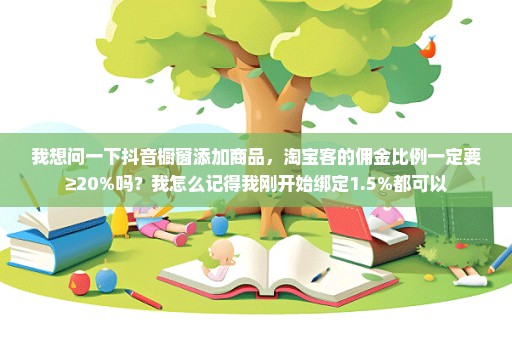 我想问一下抖音橱窗添加商品，淘宝客的佣金比例一定要≥20%吗？我怎么记得我刚开始绑定1.5%都可以